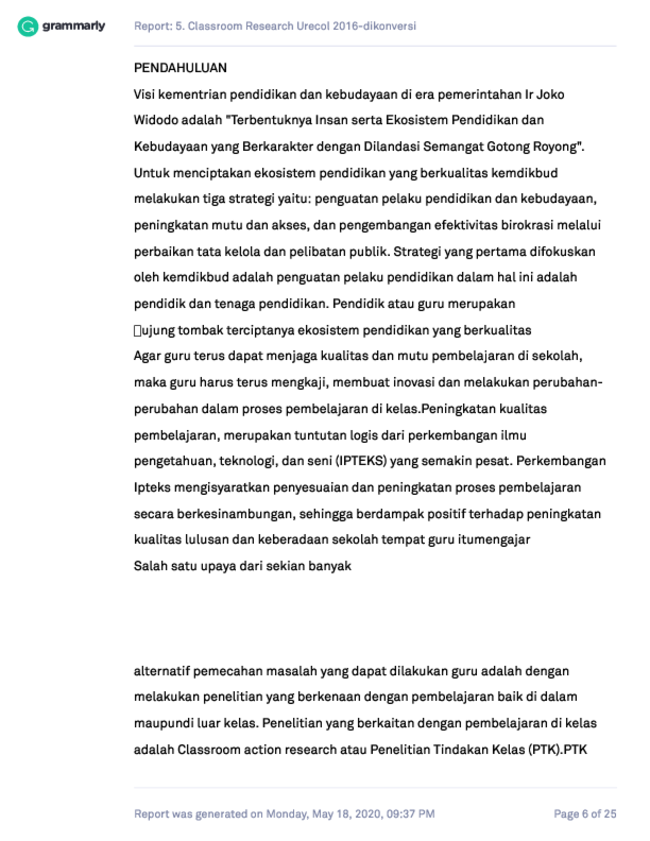 grammarly Report: 5. Classroom Research Urecol 2016-dikonversi

PENDAHULUAN
Visi kementrian pendidikan dan kebudayaan di era pemerintahan Ir Joko Widodo adalah "Terbentuknya Insan serta Ekosistem Pendidikan dan Kebudayaan yang Berkarakter dengan Dilandasi Semangat Gotong Royong". Untuk menciptakan ekosistem pendidikan yang berkualitas kemdikbud melakukan tiga strategi yaitu: penguatan pelaku pendidikan dan kebudayaan, peningkatan mutu dan akses, dan pengembangan efektivitas birokrasi melalui perbaikan tata kelola dan pelibatan publik. Strategi yang pertama difokuskan oleh kemdikbud adalah penguatan pelaku pendidikan dalam hal ini adalah pendidik dan tenaga pendidikan. Pendidik atau guru merupakan
ujung tombak terciptanya ekosistem pendidikan yang berkualitas
Agar guru terus dapat menjaga kualitas dan mutu pembelajaran di sekolah, maka guru harus terus mengkaji, membuat inovasi dan melakukan perubahan-perubahan dalam proses pembelajaran di kelas.Peningkatan kualitas pembelajaran, merupakan tuntutan logis dari perkembangan ilmu pengetahuan, teknologi, dan seni (IPTEKS) yang semakin pesat. Perkembangan Ipteks mengisyaratkan penyesuaian dan peningkatan proses pembelajaran secara berkesinambungan, sehingga berdampak positif terhadap peningkatan kualitas lulusan dan keberadaan sekolah tempat guru itumengajar
Salah satu upaya dari sekian banyak

alternatif pemecahan masalah yang dapat dilakukan guru adalah dengan melakukan penelitian yang berkenaan dengan pembelajaran baik di dalam maupundi luar kelas. Penelitian yang berkaitan dengan pembelajaran di kelas adalah Classroom action research atau Penelitian Tindakan Kelas (PTK).PTK

Report was generated on Monday, May 18, 2020, 09:37 PM Page 6 of 25